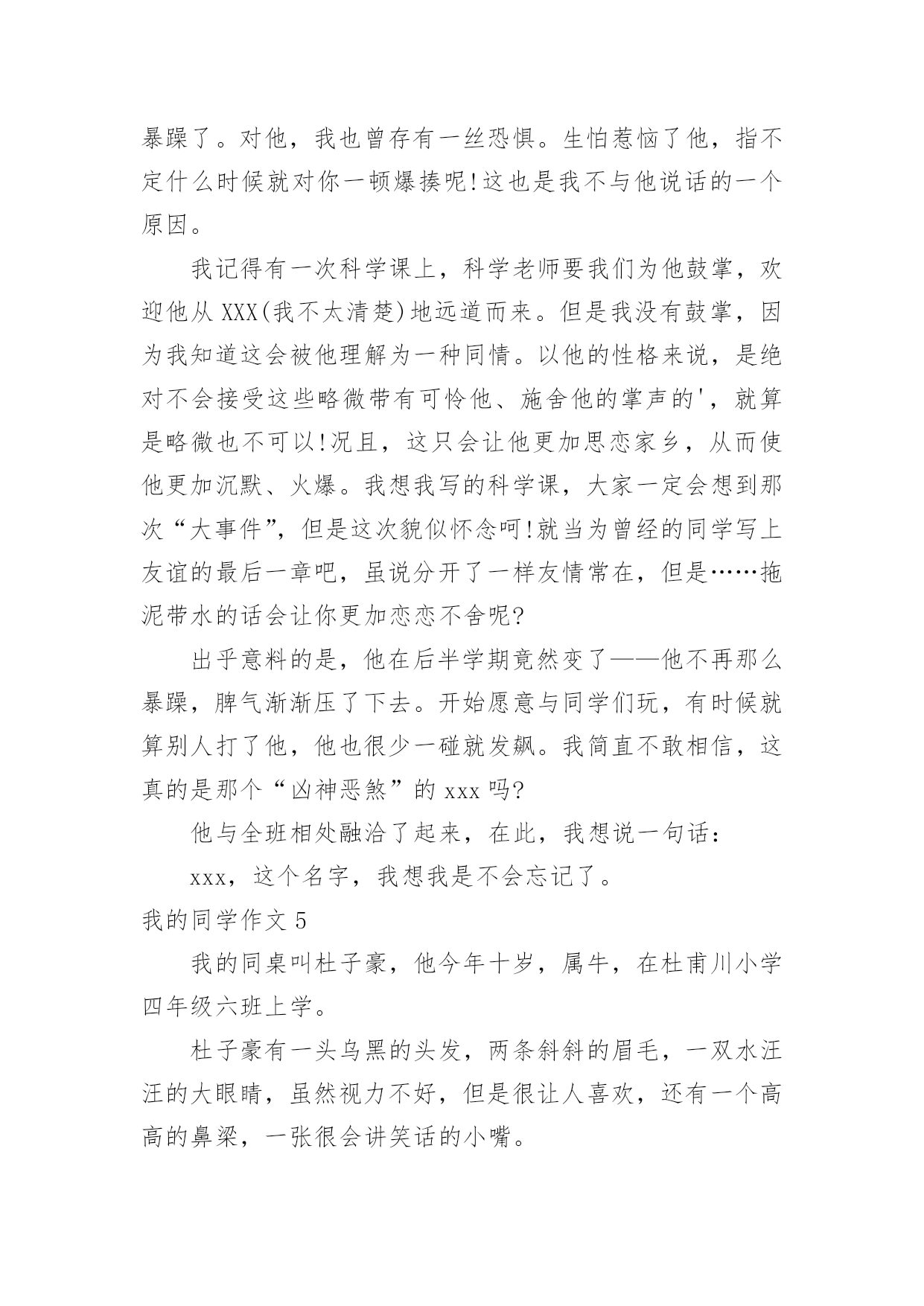 暴躁了。对他，我也曾存有一丝恐惧。生怕惹恼了他，指不定什么时候就对你一顿爆揍呢!这也是我不与他说话的一个原因。

我记得有一次科学课上，科学老师要我们为他鼓掌，欢迎他从XXX(我不太清楚)地远道而来。但是我没有鼓掌，因为我知道这会被他理解为一种同情。以他的性格来说，是绝对不会接受这些略微带有可怜他、施舍他的掌声的'，就算是略微也不可以!况且，这只会让他更加思恋家乡，从而使他更加沉默、火爆。我想我写的科学课，大家一定会想到那次“大事件”，但是这次貌似怀念呵!就当为曾经的同学写上友谊的最后一章吧，虽说分开了一样友情常在，但是……拖泥带水的话会让你更加恋恋不舍呢?

出乎意料的是，他在后半学期竟然变了——他不再那么暴躁，脾气渐渐压了下去。开始愿意与同学们玩，有时候就算别人打了他，他也很少一碰就发飙。我简直不敢相信，这真的是那个“凶神恶煞”的xxx吗?

他与全班相处融洽了起来，在此，我想说一句话：

xxx，这个名字，我想我是不会忘记了。

我的同学作文5

我的同桌叫杜子豪，他今年十岁，属牛，在杜甫川小学四年级六班上学。

杜子豪有一头乌黑的头发，两条斜斜的眉毛，一双水汪汪的大眼睛，虽然视力不好，但是很让人喜欢，还有一个高高的鼻梁，一张很会讲笑话的小嘴。